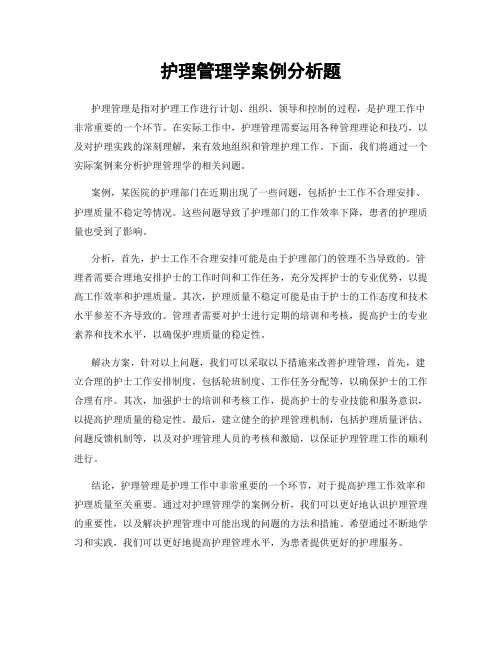 护理管理学案例分析题

护理管理是指对护理工作进行计划、组织、领导和控制的过程，是护理工作中非常重要的一个环节。在实际工作中，护理管理需要运用各种管理理论和技巧，以及对护理实践的深刻理解，来有效地组织和管理护理工作。下面，我们将通过一个实际案例来分析护理管理学的相关问题。

案例，某医院的护理部门在近期出现了一些问题，包括护士工作不合理安排、护理质量不稳定等情况。这些问题导致了护理部门的工作效率下降，患者的护理质量也受到了影响。

分析，首先，护士工作不合理安排可能是由于护理部门的管理不当导致的。管理者需要合理地安排护士的工作时间和工作任务，充分发挥护士的专业优势，以提高工作效率和护理质量。其次，护理质量不稳定可能是由于护士的工作态度和技术水平参差不齐导致的。管理者需要对护士进行定期的培训和考核，提高护士的专业素养和技术水平，以确保护理质量的稳定性。

解决方案，针对以上问题，我们可以采取以下措施来改善护理管理，首先，建立合理的护士工作安排制度，包括轮班制度、工作任务分配等，以确保护士的工作合理有序。其次，加强护士的培训和考核工作，提高护士的专业技能和服务意识，以提高护理质量的稳定性。最后，建立健全的护理管理机制，包括护理质量评估、问题反馈机制等，以及对护理管理人员的考核和激励，以保证护理管理工作的顺利进行。

结论，护理管理是护理工作中非常重要的一个环节，对于提高护理工作效率和护理质量至关重要。通过对护理管理学的案例分析，我们可以更好地认识护理管理的重要性，以及解决护理管理中可能出现的问题的方法和措施。希望通过不断地学习和实践，我们可以更好地提高护理管理水平，为患者提供更好的护理服务。